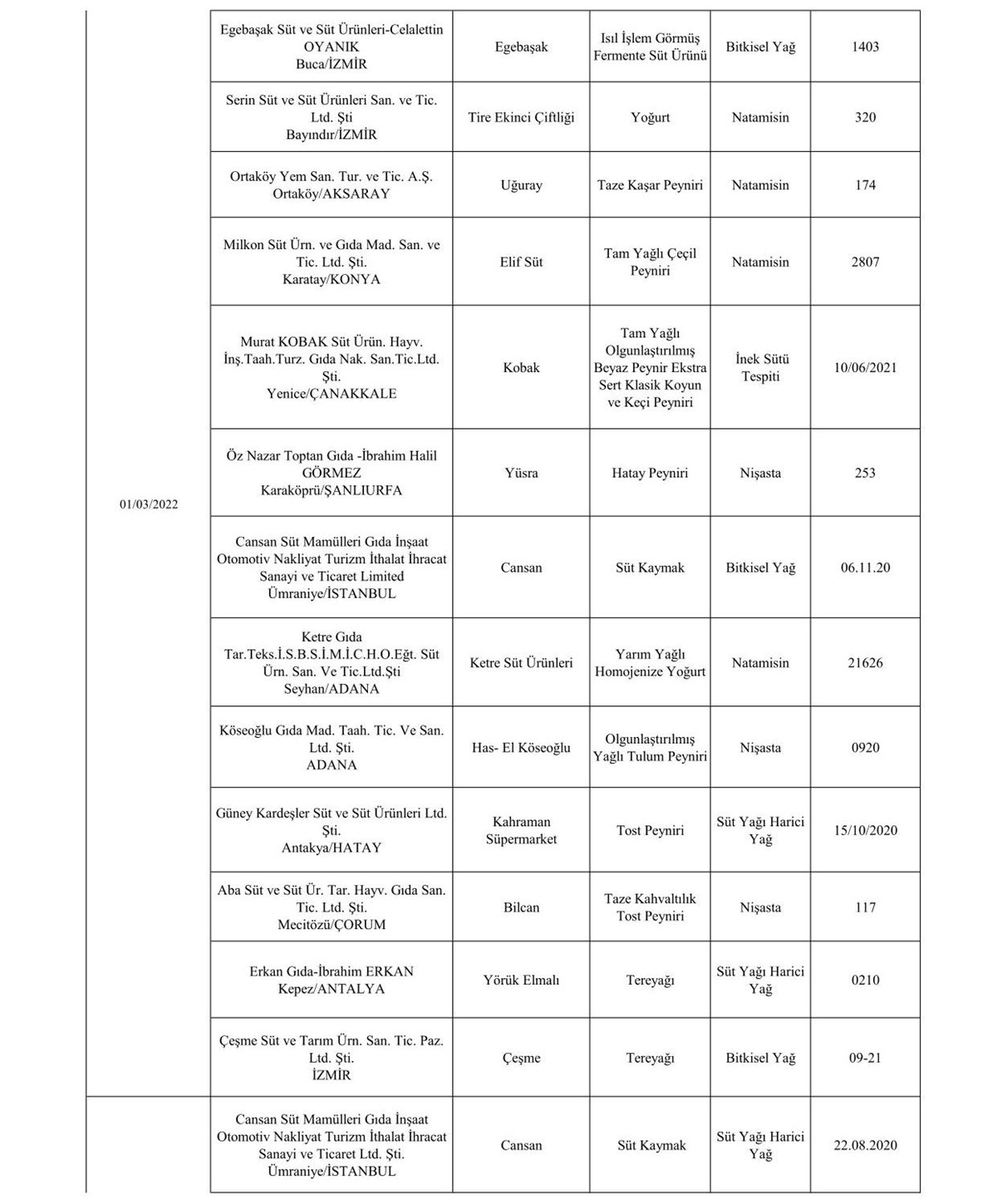 | | | | | | |
|---|---|---|---|---|---|
| 01/03/2022 | Egebaşak Süt ve Süt Ürünleri-Celalettin OYANIK Buca/İZMİR | Egebaşak | Isıl İşlem Görmüş Fermente Süt Ürünü | Bitkisel Yağ | 1403 |
| | Serin Süt ve Süt Ürünleri San. ve Tic. Ltd. Şti Bayındır/İZMİR | Tire Ekinci Çiftliği | Yoğurt | Natamisin | 320 |
| | Ortaköy Yem San. Tur. ve Tic. A.Ş. Ortaköy/AKSARAY | Uğuray | Taze Kaşar Peyniri | Natamisin | 174 |
| | Milkon Süt Ürn. ve Gıda Mad. San. ve Tic. Ltd. Şti. Karatay/KONYA | Elif Süt | Tam Yağlı Çeçil Peyniri | Natamisin | 2807 |
| | Murat KOBAK Süt Ürün. Hayv. İnş.Taah.Turz. Gıda Nak. San.Tic.Ltd. Şti. Yenice/ÇANAKKALE | Kobak | Tam Yağlı Olgunlaştırılmış Beyaz Peynir Ekstra Sert Klasik Koyun ve Keçi Peyniri | İnek Sütü Tespiti | 10/06/2021 |
| | Öz Nazar Toptan Gıda -İbrahim Halil GÖRMEZ Karaköprü/ŞANLIURFA | Yüsra | Hatay Peyniri | Nişasta | 253 |
| | Cansan Süt Mamülleri Gıda İnşaat Otomotiv Nakliyat Turizm İthalat İhracat Sanayi ve Ticaret Limited Ümraniye/İSTANBUL | Cansan | Süt Kaymak | Bitkisel Yağ | 06.11.20 |
| | Ketre Gıda Tar.Teks.İ.S.B.S.İ.M.İ.C.H.O.Eğt. Süt Ürn. San. Ve Tic.Ltd.Şti Seyhan/ADANA | Ketre Süt Ürünleri | Yarım Yağlı Homojenize Yoğurt | Natamisin | 21626 |
| | Köseoğlu Gıda Mad. Taah. Tic. Ve San. Ltd. Şti. ADANA | Has- El Köseoğlu | Olgunlaştırılmış Yağlı Tulum Peyniri | Nişasta | 0920 |
| | Güney Kardeşler Süt ve Süt Ürünleri Ltd. Şti. Antakya/HATAY | Kahraman Süpermarket | Tost Peyniri | Süt Yağı Harici Yağ | 15/10/2020 |
| | Aba Süt ve Süt Ür. Tar. Hayv. Gıda San. Tic. Ltd. Şti. Mecitözü/ÇORUM | Bilcan | Taze Kahvaltılık Tost Peyniri | Nişasta | 117 |
| | Erkan Gıda-İbrahim ERKAN Kepez/ANTALYA | Yörük Elmalı | Tereyağı | Süt Yağı Harici Yağ | 0210 |
| | Çeşme Süt ve Tarım Ürn. San. Tic. Paz. Ltd. Şti. İZMİR | Çeşme | Tereyağı | Bitkisel Yağ | 09-21 |
| | Cansan Süt Mamülleri Gıda İnşaat Otomotiv Nakliyat Turizm İthalat İhracat Sanayi ve Ticaret Ltd. Şti. Ümraniye/İSTANBUL | Cansan | Süt Kaymak | Süt Yağı Harici Yağ | 22.08.2020 |